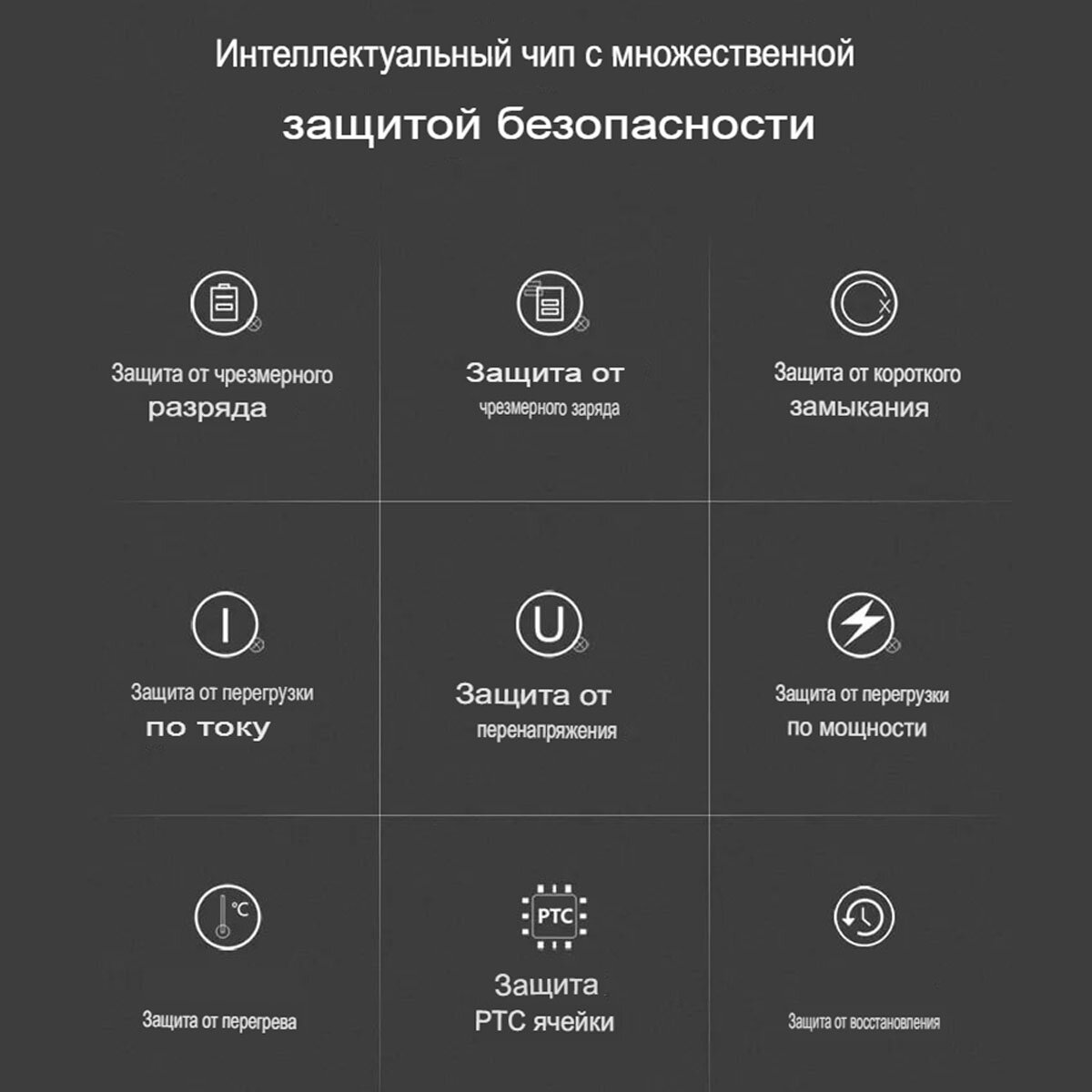 Интеллектуальный чип с множественной

защитой безопасности

Защита от чрезмерного разряда

Защита от чрезмерного заряда

Защита от короткого замыкания

I

Защита от перегрузки по току

U

Защита от перенапряжения

Защита от перегрузки по мощности

°C

Защита от перегрева

PTC

Защита PTC ячейки

Защита от восстановления